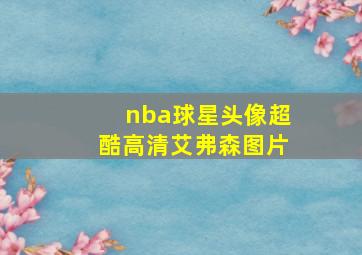 nba球星头像超酷高清艾弗森图片